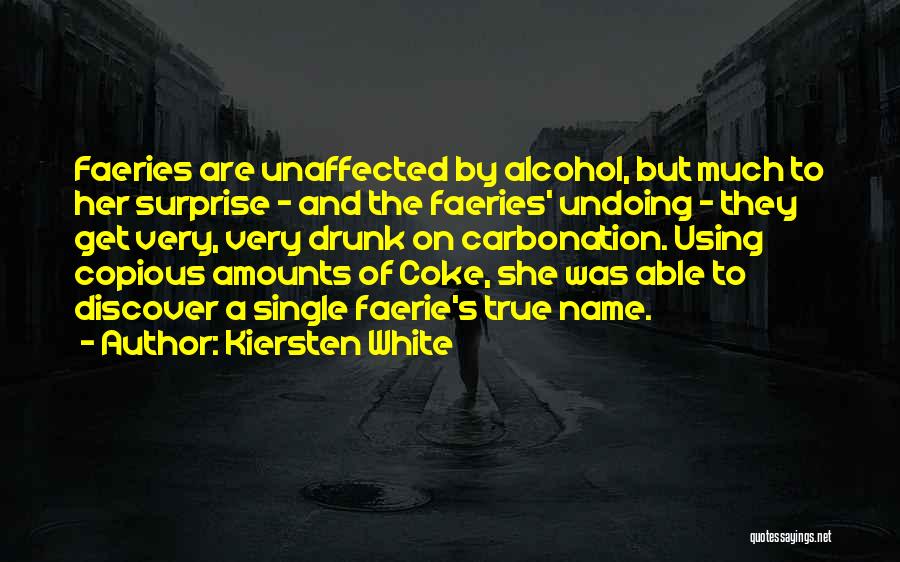 Faeries are unaffected by alcohol, but much to her surprise - and the faeries' undoing - they get very, very drunk on carbonation. Using copious amounts of Coke, she was able to discover a single faerie's true name.

- Author: Kiersten White

quotessayings.net